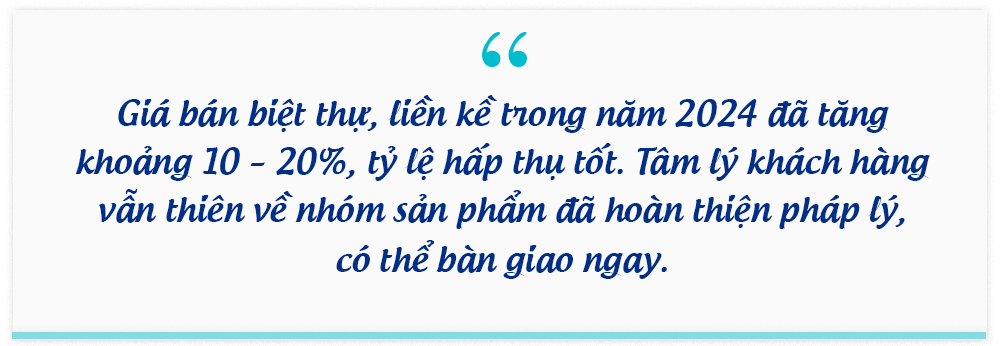 “

Giá bán biệt thự, liền kề trong năm 2024 đã tăng khoảng 10 - 20%, tỷ lệ hấp thụ tốt. Tâm lý khách hàng vẫn thiên về nhóm sản phẩm đã hoàn thiện pháp lý, có thể bàn giao ngay.